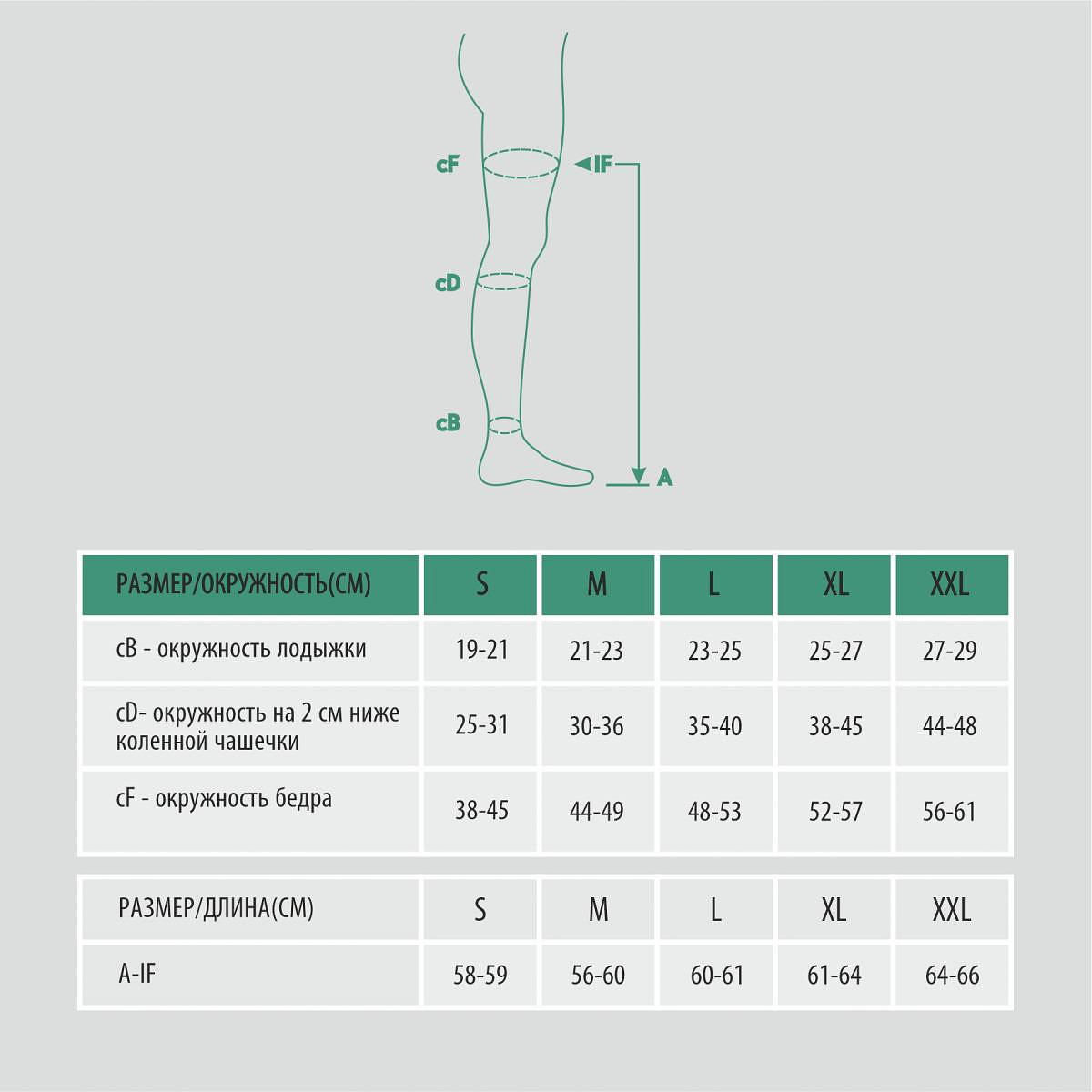 cF
IF
cD
cB
A

| РАЗМЕР/ОКРУЖНОСТЬ(СМ) | S | M | L | XL | XXL |
|---|---|---|---|---|---|
| cB - окружность лодыжки | 19-21 | 21-23 | 23-25 | 25-27 | 27-29 |
| cD- окружность на 2 см ниже коленной чашечки | 25-31 | 30-36 | 35-40 | 38-45 | 44-48 |
| cF - окружность бедра | 38-45 | 44-49 | 48-53 | 52-57 | 56-61 |

| РАЗМЕР/ДЛИНА(СМ) | S | M | L | XL | XXL |
|---|---|---|---|---|---|
| A-IF | 58-59 | 56-60 | 60-61 | 61-64 | 64-66 |